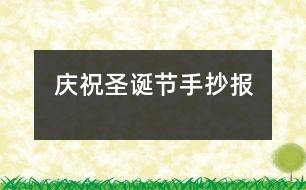 庆祝圣诞节手抄报